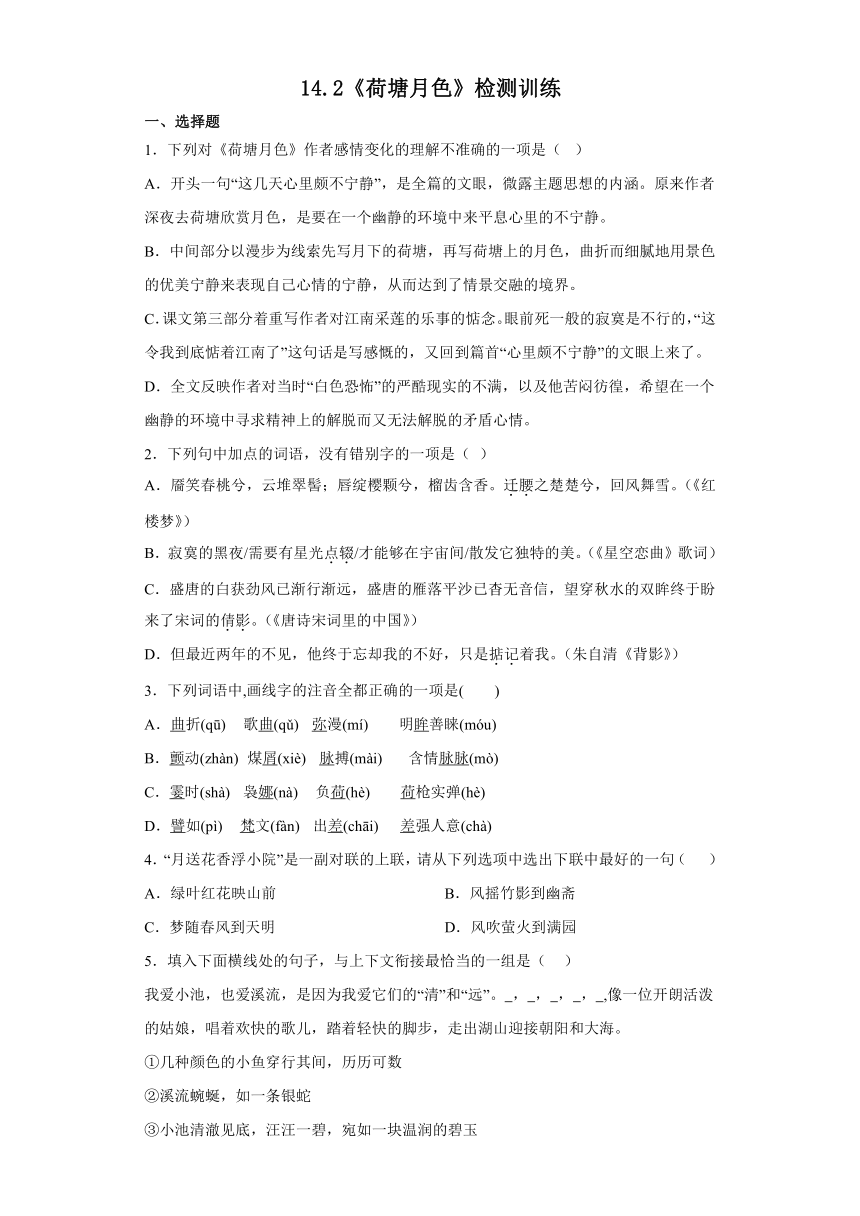 14.2《荷塘月色》检测训练

一、选择题

1．下列对《荷塘月色》作者感情变化的理解不准确的一项是（　）

A．开头一句“这几天心里颇不宁静”，是全篇的文眼，微露主题思想的内涵。原来作者深夜去荷塘欣赏月色，是要在一个幽静的环境中来平息心里的不宁静。

B．中间部分以漫步为线索先写月下的荷塘，再写荷塘上的月色，曲折而细腻地用景色的优美宁静来表现自己心情的宁静，从而达到了情景交融的境界。

C. 课文第三部分着重写作者对江南采莲的乐事的惦念。眼前死一般的寂寞是不行的，“这令我到底惦着江南了”这句话是写感慨的，又回到篇首“心里颇不宁静”的文眼上来了。

D．全文反映作者对当时“白色恐怖”的严酷现实的不满，以及他苦闷彷徨，希望在一个幽静的环境中寻求精神上的解脱而又无法解脱的矛盾心情。

2．下列句中加点的词语，没有错别字的一项是（ ）

A．靥笑春桃兮，云堆翠髻；唇绽樱颗兮，榴齿含香。迁腰之楚楚兮，回风舞雪。（《红楼梦》）

B．寂寞的黑夜/需要有星光点辍/才能够在宇宙间/散发它独特的美。（《星空恋曲》歌词）

C．盛唐的白获劲风已渐行渐远，盛唐的雁落平沙已杳无音信，望穿秋水的双眸终于盼来了宋词的倩影。（《唐诗宋词里的中国》）

D．但最近两年的不见，他终于忘却我的不好，只是掂记着我。（朱自清《背影》）

3．下列词语中,画线字的注音全都正确的一项是(　　)

A．曲折(qū)　歌曲(qǔ)　弥漫(mí)　　明眸善睐(móu)

B．颤动(zhàn)　煤屑(xiè)　脉搏(mài)　　含情脉脉(mò)

C．霎时(shà)　袅娜(nà)　负荷(hè)　　荷枪实弹(hè)

D．譬如(pì)　梵文(fàn)　出差(chāi)　　差强人意(chà)

4．“月送花香浮小院”是一副对联的上联，请从下列选项中选出下联中最好的一句（　　）

A．绿叶红花映山前　　B．风摇竹影到幽斋

C．梦随春风到天明　　D．风吹萤火到满园

5．填入下面横线处的句子，与上下文衔接最恰当的一组是（　）

我爱小池，也爱溪流，是因为我爱它们的“清”和“远”。_，_，_，_，_,像一位开朗活泼的姑娘，唱着欢快的歌儿，踏着轻快的脚步，走出湖山迎接朝阳和大海。

①几种颜色的小鱼穿行其间，历历可数

②溪流蜿蜒，如一条银蛇

③小池清澈见底，汪汪一碧，宛如一块温润的碧玉